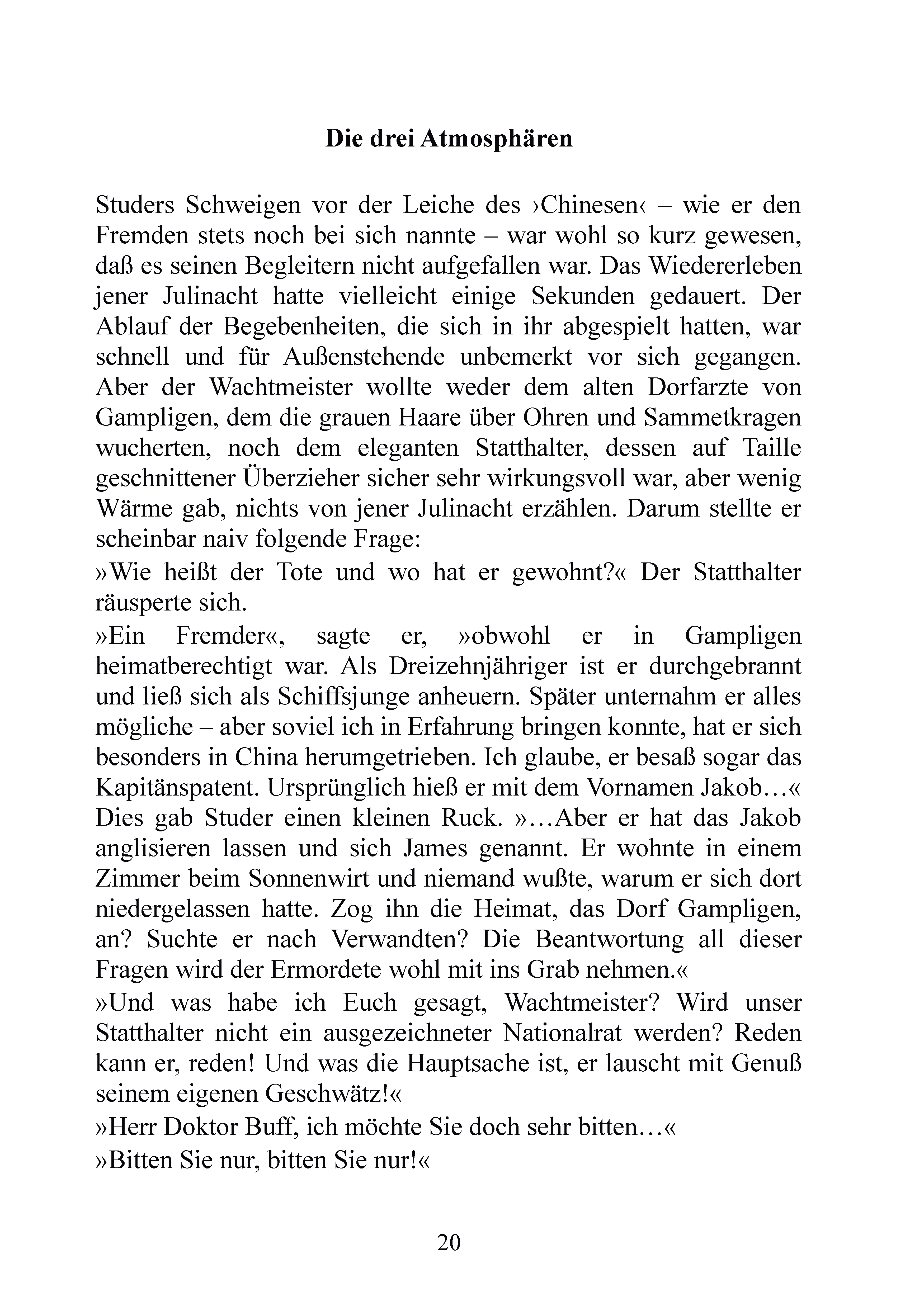 Die drei Atmosphären

Studers Schweigen vor der Leiche des ›Chinesen‹ – wie er den Fremden stets noch bei sich nannte – war wohl so kurz gewesen, daß es seinen Begleitern nicht aufgefallen war. Das Wiedererleben jener Julinacht hatte vielleicht einige Sekunden gedauert. Der Ablauf der Begebenheiten, die sich in ihr abgespielt hatten, war schnell und für Außenstehende unbemerkt vor sich gegangen. Aber der Wachtmeister wollte weder dem alten Dorfarzte von Gampligen, dem die grauen Haare über Ohren und Sammetkragen wucherten, noch dem eleganten Statthalter, dessen auf Taille geschnittener Überzieher sicher sehr wirkungsvoll war, aber wenig Wärme gab, nichts von jener Julinacht erzählen. Darum stellte er scheinbar naiv folgende Frage:
»Wie heißt der Tote und wo hat er gewohnt?« Der Statthalter räusperte sich.
»Ein Fremder«, sagte er, »obwohl er in Gampligen heimatberechtigt war. Als Dreizehnjähriger ist er durchgebrannt und ließ sich als Schiffsjunge anheuern. Später unternahm er alles mögliche – aber soviel ich in Erfahrung bringen konnte, hat er sich besonders in China herumgetrieben. Ich glaube, er besaß sogar das Kapitänspatent. Ursprünglich hieß er mit dem Vornamen Jakob…« Dies gab Studer einen kleinen Ruck. »…Aber er hat das Jakob anglisieren lassen und sich James genannt. Er wohnte in einem Zimmer beim Sonnenwirt und niemand wußte, warum er sich dort niedergelassen hatte. Zog ihn die Heimat, das Dorf Gampligen, an? Suchte er nach Verwandten? Die Beantwortung all dieser Fragen wird der Ermordete wohl mit ins Grab nehmen.«
»Und was habe ich Euch gesagt, Wachtmeister? Wird unser Statthalter nicht ein ausgezeichneter Nationalrat werden? Reden kann er, reden! Und was die Hauptsache ist, er lauscht mit Genuß seinem eigenen Geschwätz!«
»Herr Doktor Buff, ich möchte Sie doch sehr bitten…«
»Bitten Sie nur, bitten Sie nur!«

20